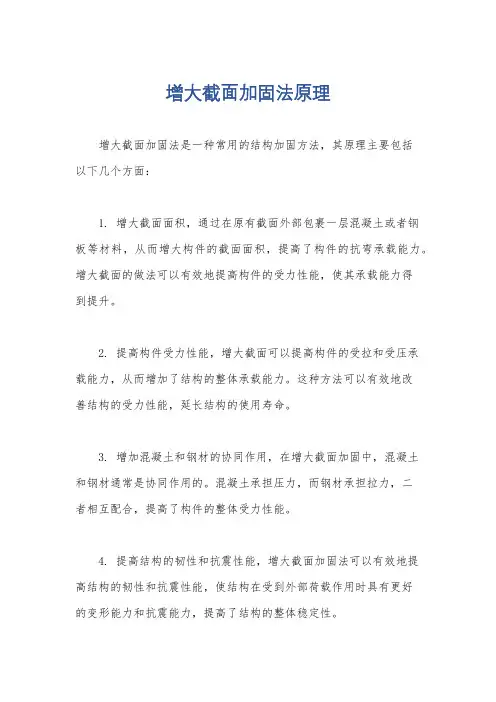 增大截面加固法原理

增大截面加固法是一种常用的结构加固方法，其原理主要包括以下几个方面：

1. 增大截面面积，通过在原有截面外部包裹一层混凝土或者钢板等材料，从而增大构件的截面面积，提高了构件的抗弯承载能力。增大截面的做法可以有效地提高构件的受力性能，使其承载能力得到提升。

2. 提高构件受力性能，增大截面可以提高构件的受拉和受压承载能力，从而增加了结构的整体承载能力。这种方法可以有效地改善结构的受力性能，延长结构的使用寿命。

3. 增加混凝土和钢材的协同作用，在增大截面加固中，混凝土和钢材通常是协同作用的。混凝土承担压力，而钢材承担拉力，二者相互配合，提高了构件的整体受力性能。

4. 提高结构的韧性和抗震性能，增大截面加固法可以有效地提高结构的韧性和抗震性能，使结构在受到外部荷载作用时具有更好的变形能力和抗震能力，提高了结构的整体稳定性。